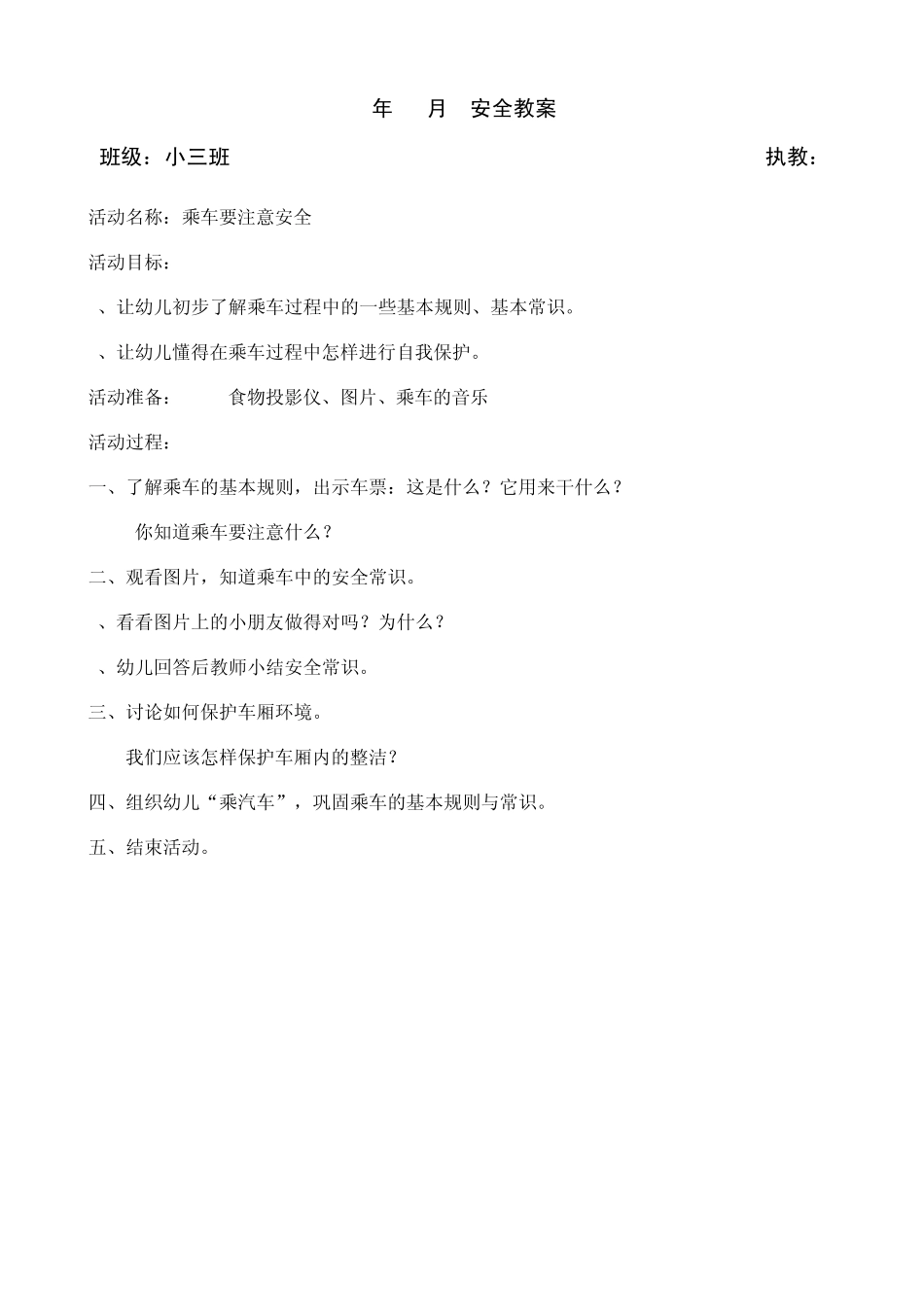 年 月 安全教案

班级：小三班 执教：

活动名称：乘车要注意安全

活动目标：

、让幼儿初步了解乘车过程中的一些基本规则、基本常识。

、让幼儿懂得在乘车过程中怎样进行自我保护。

活动准备： 食物投影仪、图片、乘车的音乐

活动过程：

一、了解乘车的基本规则，出示车票：这是什么？它用来干什么？

你知道乘车要注意什么？

二、观看图片，知道乘车中的安全常识。

、看看图片上的小朋友做得对吗？为什么？

、幼儿回答后教师小结安全常识。

三、讨论如何保护车厢环境。

我们应该怎样保护车厢内的整洁？

四、组织幼儿“乘汽车”，巩固乘车的基本规则与常识。

五、结束活动。